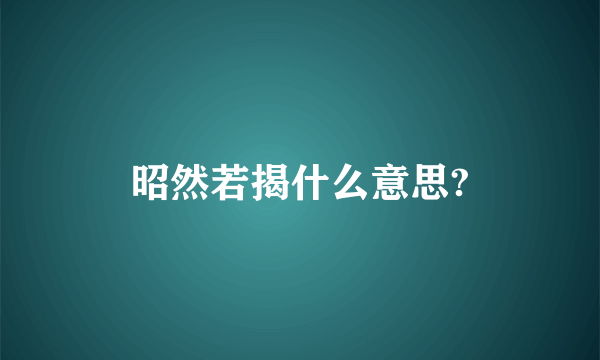 昭然若揭什么意思?